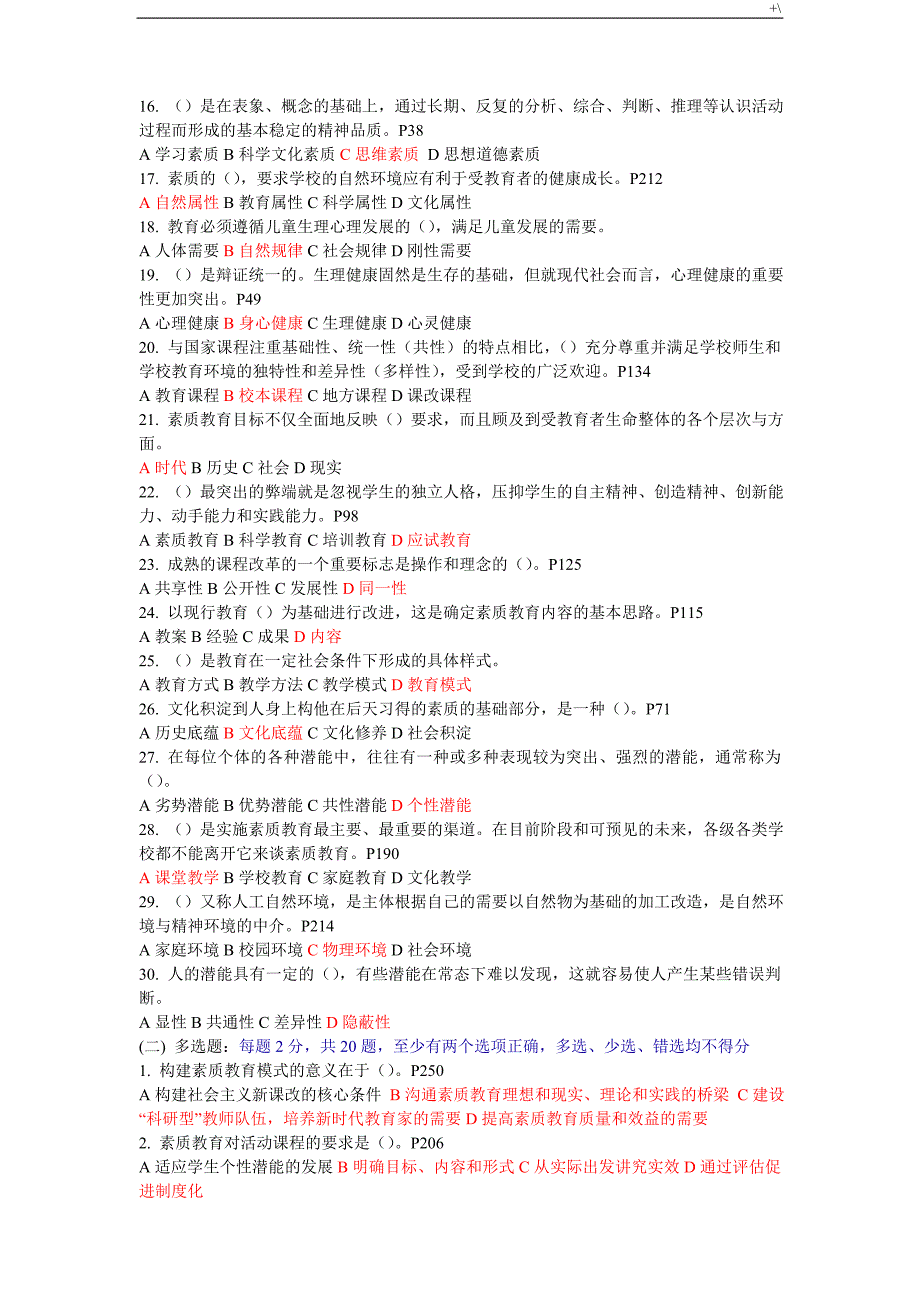 +\

16. （）是在表象、概念的基础上，通过长期、反复的分析、综合、判断、推理等认识活动过程而形成的基本稳定的精神品质。P38
A 学习素质 B 科学文化素质 C 思维素质 D 思想道德素质
17. 素质的（），要求学校的自然环境应有利于受教育者的健康成长。P212
A 自然属性 B 教育属性 C 科学属性 D 文化属性
18. 教育必须遵循儿童生理心理发展的（），满足儿童发展的需要。
A 人体需要 B 自然规律 C 社会规律 D 刚性需要
19. （）是辩证统一的。生理健康固然是生存的基础，但就现代社会而言，心理健康的重要性更加突出。P49
A 心理健康 B 身心健康 C 生理健康 D 心灵健康
20. 与国家课程注重基础性、统一性（共性）的特点相比，（）充分尊重并满足学校师生和学校教育环境的独特性和差异性（多样性），受到学校的广泛欢迎。P134
A 教育课程 B 校本课程 C 地方课程 D 课改课程
21. 素质教育目标不仅全面地反映（）要求，而且顾及到受教育者生命整体的各个层次与方面。
A 时代 B 历史 C 社会 D 现实
22. （）最突出的弊端就是忽视学生的独立人格，压抑学生的自主精神、创造精神、创新能力、动手能力和实践能力。P98
A 素质教育 B 科学教育 C 培训教育 D 应试教育
23. 成熟的课程改革的一个重要标志是操作和理念的（）。P125
A 共享性 B 公开性 C 发展性 D 同一性
24. 以现行教育（）为基础进行改进，这是确定素质教育内容的基本思路。P115
A 教案 B 经验 C 成果 D 内容
25. （）是教育在一定社会条件下形成的具体样式。
A 教育方式 B 教学方法 C 教学模式 D 教育模式
26. 文化积淀到人身上构他在后天习得的素质的基础部分，是一种（）。P71
A 历史底蕴 B 文化底蕴 C 文化修养 D 社会积淀
27. 在每位个体的各种潜能中，往往有一种或多种表现较为突出、强烈的潜能，通常称为（）。
A 劣势潜能 B 优势潜能 C 共性潜能 D 个性潜能
28. （）是实施素质教育最主要、最重要的渠道。在目前阶段和可预见的未来，各级各类学校都不能离开它来谈素质教育。P190
A 课堂教学 B 学校教育 C 家庭教育 D 文化教学
29. （）又称人工自然环境，是主体根据自己的需要以自然物为基础的加工改造，是自然环境与精神环境的中介。P214
A 家庭环境 B 校园环境 C 物理环境 D 社会环境
30. 人的潜能具有一定的（），有些潜能在常态下难以发现，这就容易使人产生某些错误判断。
A 显性 B 共通性 C 差异性 D 隐蔽性
(二) 多选题：每题 2 分，共 20 题，至少有两个选项正确，多选、少选、错选均不得分
1. 构建素质教育模式的意义在于（）。P250
A 构建社会主义新课改的核心条件 B 沟通素质教育理想和现实、理论和实践的桥梁 C 建设“科研型”教师队伍，培养新时代教育家的需要 D 提高素质教育质量和效益的需要
2. 素质教育对活动课程的要求是（）。P206
A 适应学生个性潜能的发展 B 明确目标、内容和形式 C 从实际出发讲究实效 D 通过评估促进制度化